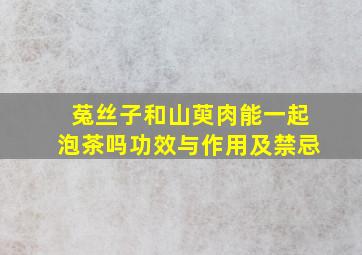 菟丝子和山萸肉能一起泡茶吗功效与作用及禁忌